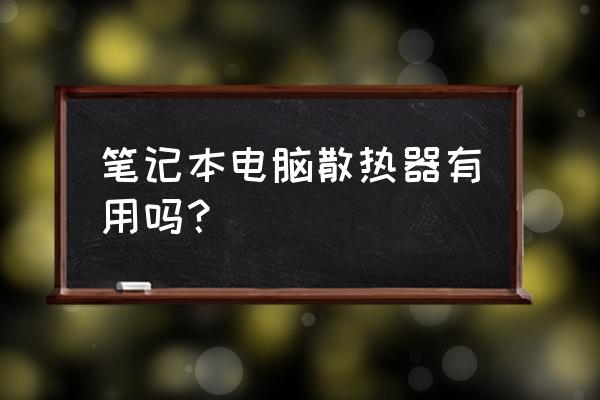 笔记本电脑散热器有用吗?